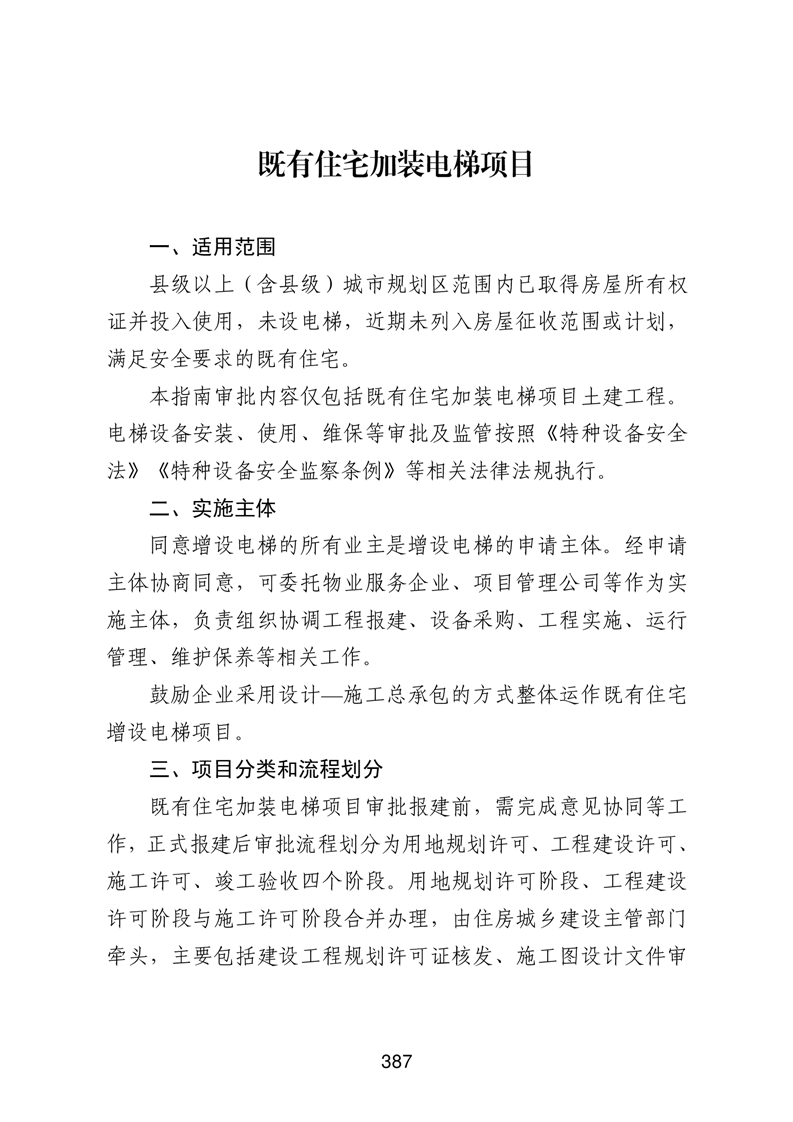 既有住宅加装电梯项目

一、适用范围

县级以上（含县级）城市规划区范围内已取得房屋所有权证并投入使用，未设电梯，近期未列入房屋征收范围或计划，满足安全要求的既有住宅。

本指南审批内容仅包括既有住宅加装电梯项目土建工程。电梯设备安装、使用、维保等审批及监管按照《特种设备安全法》《特种设备安全监察条例》等相关法律法规执行。

二、实施主体

同意增设电梯的所有业主是增设电梯的申请主体。经申请主体协商同意，可委托物业服务企业、项目管理公司等作为实施主体，负责组织协调工程报建、设备采购、工程实施、运行管理、维护保养等相关工作。

鼓励企业采用设计—施工总承包的方式整体运作既有住宅增设电梯项目。

三、项目分类和流程划分

既有住宅加装电梯项目审批报建前，需完成意见协同等工作，正式报建后审批流程划分为用地规划许可、工程建设许可、施工许可、竣工验收四个阶段。用地规划许可阶段、工程建设许可阶段与施工许可阶段合并办理，由住房城乡建设主管部门牵头，主要包括建设工程规划许可证核发、施工图设计文件审

387